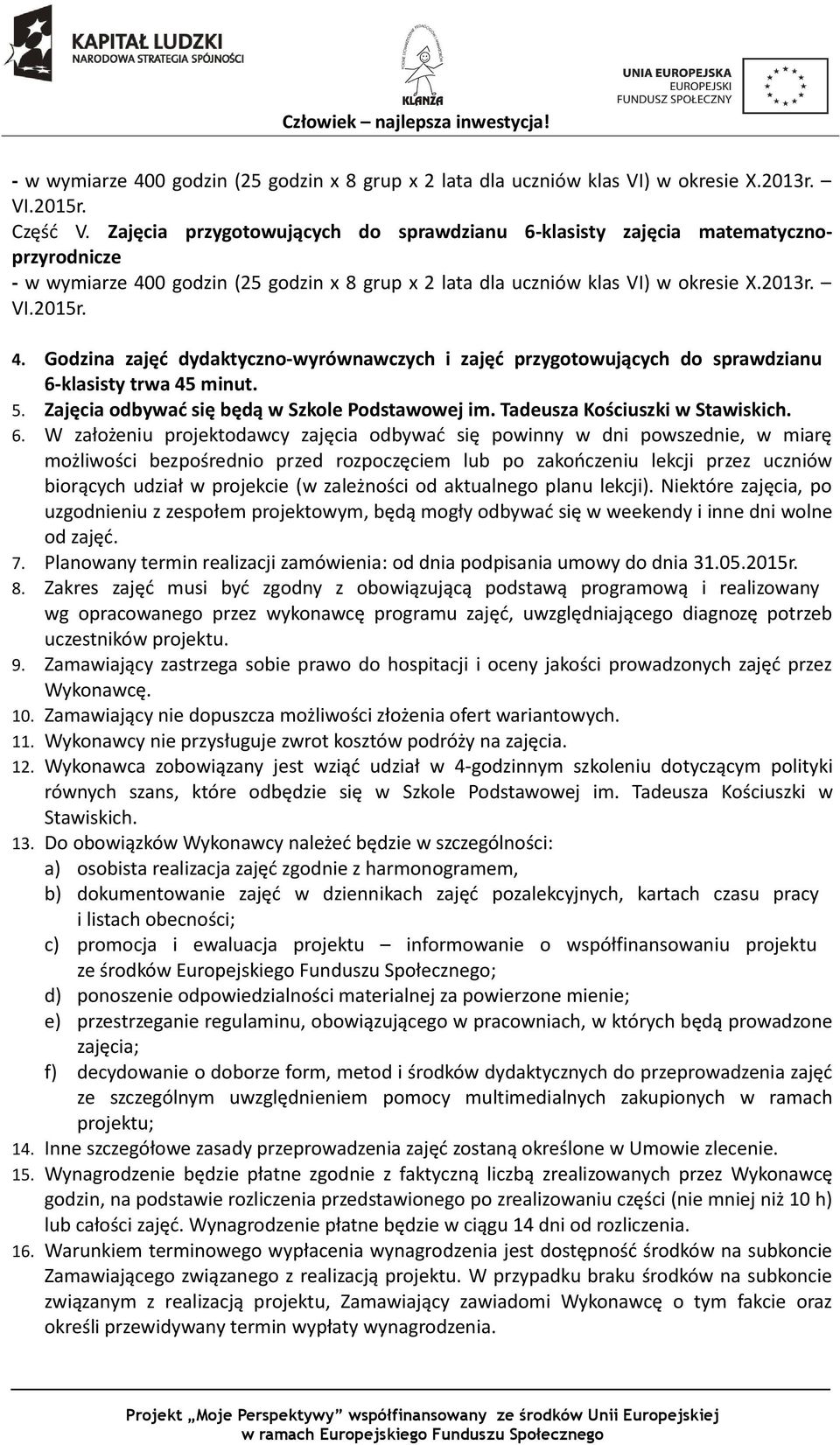 KAPITAŁ LUDZKI
NARODOWA STRATEGIA SPÓJNOŚCI

KLANZA

UNIA EUROPEJSKA
EUROPEJSKI
FUNDUSZ SPOŁECZNY

Człowiek – najlepsza inwestycja!

- w wymiarze 400 godzin (25 godzin x 8 grup x 2 lata dla uczniów klas VI) w okresie X.2013r. – VI.2015r.
Część V. Zajęcia przygotowujących do sprawdzianu 6-klasisty zajęcia matematyczno-przyrodnicze
- w wymiarze 400 godzin (25 godzin x 8 grup x 2 lata dla uczniów klas VI) w okresie X.2013r. – VI.2015r.

4. Godzina zajęć dydaktyczno-wyrównawczych i zajęć przygotowujących do sprawdzianu 6-klasisty trwa 45 minut.
5. Zajęcia odbywać się będą w Szkole Podstawowej im. Tadeusza Kościuszki w Stawiskich.
6. W założeniu projektodawcy zajęcia odbywać się powinny w dni powszednie, w miarę możliwości bezpośrednio przed rozpoczęciem lub po zakończeniu lekcji przez uczniów biorących udział w projekcie (w zależności od aktualnego planu lekcji). Niektóre zajęcia, po uzgodnieniu z zespołem projektowym, będą mogły odbywać się w weekendy i inne dni wolne od zajęć.
7. Planowany termin realizacji zamówienia: od dnia podpisania umowy do dnia 31.05.2015r.
8. Zakres zajęć musi być zgodny z obowiązującą podstawą programową i realizowany wg opracowanego przez wykonawcę programu zajęć, uwzględniającego diagnozę potrzeb uczestników projektu.
9. Zamawiający zastrzega sobie prawo do hospitacji i oceny jakości prowadzonych zajęć przez Wykonawcę.
10. Zamawiający nie dopuszcza możliwości złożenia ofert wariantowych.
11. Wykonawcy nie przysługuje zwrot kosztów podróży na zajęcia.
12. Wykonawca zobowiązany jest wziąć udział w 4-godzinnym szkoleniu dotyczącym polityki równych szans, które odbędzie się w Szkole Podstawowej im. Tadeusza Kościuszki w Stawiskich.
13. Do obowiązków Wykonawcy należeć będzie w szczególności:
a) osobista realizacja zajęć zgodnie z harmonogramem,
b) dokumentowanie zajęć w dziennikach zajęć pozalekcyjnych, kartach czasu pracy i listach obecności;
c) promocja i ewaluacja projektu – informowanie o współfinansowaniu projektu ze środków Europejskiego Funduszu Społecznego;
d) ponoszenie odpowiedzialności materialnej za powierzone mienie;
e) przestrzeganie regulaminu, obowiązującego w pracowniach, w których będą prowadzone zajęcia;
f) decydowanie o doborze form, metod i środków dydaktycznych do przeprowadzenia zajęć ze szczególnym uwzględnieniem pomocy multimedialnych zakupionych w ramach projektu;
14. Inne szczegółowe zasady przeprowadzenia zajęć zostaną określone w Umowie zlecenie.
15. Wynagrodzenie będzie płatne zgodnie z faktyczną liczbą zrealizowanych przez Wykonawcę godzin, na podstawie rozliczenia przedstawionego po zrealizowaniu części (nie mniej niż 10 h) lub całości zajęć. Wynagrodzenie płatne będzie w ciągu 14 dni od rozliczenia.
16. Warunkiem terminowego wypłacenia wynagrodzenia jest dostępność środków na subkoncie Zamawiającego związanego z realizacją projektu. W przypadku braku środków na subkoncie związanym z realizacją projektu, Zamawiający zawiadomi Wykonawcę o tym fakcie oraz określi przewidywany termin wypłaty wynagrodzenia.

Projekt „Moje Perspektywy” współfinansowany ze środków Unii Europejskiej w ramach Europejskiego Funduszu Społecznego